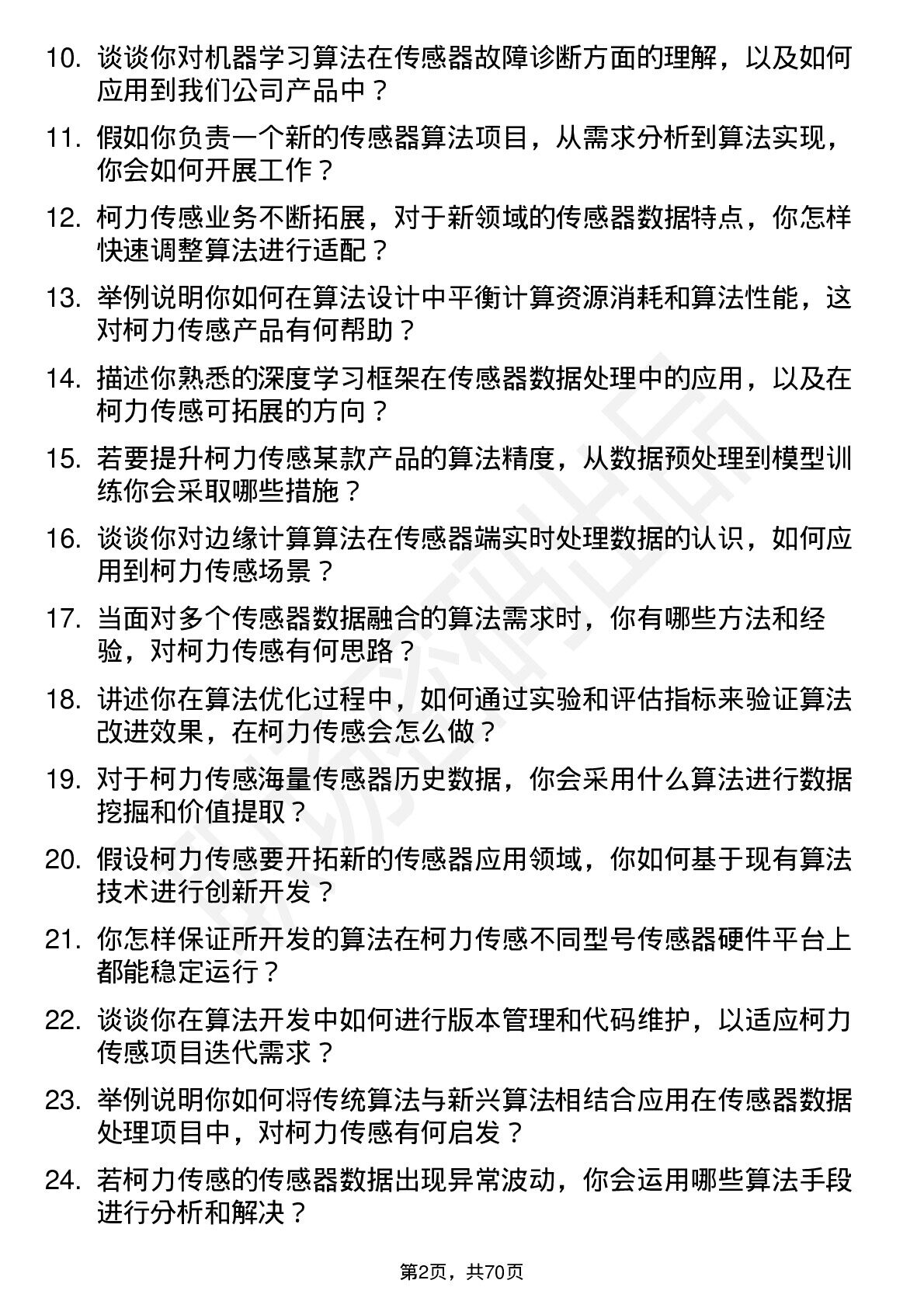 10. 谈谈你对机器学习算法在传感器故障诊断方面的理解，以及如何应用到我们公司产品中？

11. 假如你负责一个新的传感器算法项目，从需求分析到算法实现，你会如何开展工作？

12. 柯力传感业务不断拓展，对于新领域的传感器数据特点，你怎样快速调整算法进行适配？

13. 举例说明你如何在算法设计中平衡计算资源消耗和算法性能，这对柯力传感产品有何帮助？

14. 描述你熟悉的深度学习框架在传感器数据处理中的应用，以及在柯力传感可拓展的方向？

15. 若要提升柯力传感某款产品的算法精度，从数据预处理到模型训练你会采取哪些措施？

16. 谈谈你对边缘计算算法在传感器端实时处理数据的认识，如何应用到柯力传感场景？

17. 当面对多个传感器数据融合的算法需求时，你有哪些方法和经验，对柯力传感有何思路？

18. 讲述你在算法优化过程中，如何通过实验和评估指标来验证算法改进效果，在柯力传感会怎么做？

19. 对于柯力传感海量传感器历史数据，你会采用什么算法进行数据挖掘和价值提取？

20. 假设柯力传感要开拓新的传感器应用领域，你如何基于现有算法技术进行创新开发？

21. 你怎样保证所开发的算法在柯力传感不同型号传感器硬件平台上都能稳定运行？

22. 谈谈你在算法开发中如何进行版本管理和代码维护，以适应柯力传感项目迭代需求？

23. 举例说明你如何将传统算法与新兴算法相结合应用在传感器数据处理项目中，对柯力传感有何启发？

24. 若柯力传感的传感器数据出现异常波动，你会运用哪些算法手段进行分析和解决？

第2页，共70页